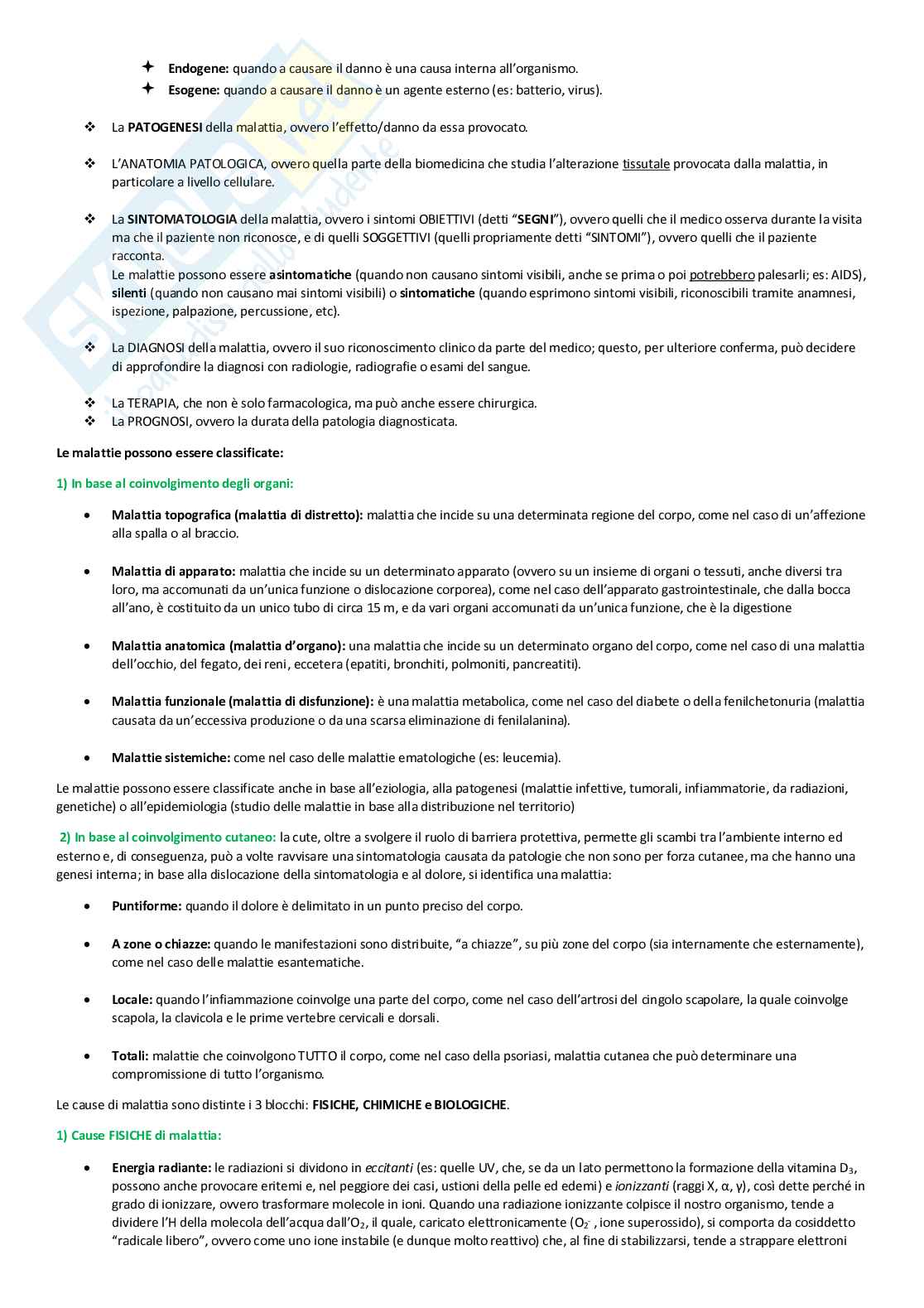 Endogene: quando a causare il danno è una causa interna all'organismo.
Esogene: quando a causare il danno è un agente esterno (es: batterio, virus).

La PATOGENESI della malattia, ovvero l'effetto/danno da essa provocato.

L'ANATOMIA PATOLOGICA, ovvero quella parte della biomedicina che studia l'alterazione tissutale provocata dalla malattia, in particolare a livello cellulare.

La SINTOMATOLOGIA della malattia, ovvero i sintomi OBIETTIVI (detti "SEGNI"), ovvero quelli che il medico osserva durante la visita ma che il paziente non riconosce, e di quelli SOGGETTIVI (quelli propriamente detti "SINTOMI"), ovvero quelli che il paziente racconta.
Le malattie possono essere asintomatiche (quando non causano sintomi visibili, anche se prima o poi potrebbero palesarli; es: AIDS), silenti (quando non causano mai sintomi visibili) o sintomatiche (quando esprimono sintomi visibili, riconoscibili tramite anamnesi, ispezione, palpazione, percussione, etc).

La DIAGNOSI della malattia, ovvero il suo riconoscimento clinico da parte del medico; questo, per ulteriore conferma, può decidere di approfondire la diagnosi con radiologie, radiografie o esami del sangue.

La TERAPIA, che non è solo farmacologica, ma può anche essere chirurgica.
La PROGNOSI, ovvero la durata della patologia diagnosticata.

Le malattie possono essere classificate:

1) In base al coinvolgimento degli organi:

Malattia topografica (malattia di distretto): malattia che incide su una determinata regione del corpo, come nel caso di un'affezione alla spalla o al braccio.

Malattia di apparato: malattia che incide su un determinato apparato (ovvero su un insieme di organi o tessuti, anche diversi tra loro, ma accomunati da un'unica funzione o dislocazione corporea), come nel caso dell'apparato gastrointestinale, che dalla bocca all'ano, è costituito da un unico tubo di circa 15 m, e da vari organi accomunati da un'unica funzione, che è la digestione

Malattia anatomica (malattia d'organo): una malattia che incide su un determinato organo del corpo, come nel caso di una malattia dell'occhio, del fegato, dei reni, eccetera (epatiti, bronchiti, polmoniti, pancreatiti).

Malattia funzionale (malattia di disfunzione): è una malattia metabolica, come nel caso del diabete o della fenilchetonuria (malattia causata da un'eccessiva produzione o da una scarsa eliminazione di fenilalanina).

Malattie sistemiche: come nel caso delle malattie ematologiche (es: leucemia).

Le malattie possono essere classificate anche in base all'eziologia, alla patogenesi (malattie infettive, tumorali, infiammatorie, da radiazioni, genetiche) o all'epidemiologia (studio delle malattie in base alla distribuzione nel territorio)

2) In base al coinvolgimento cutaneo: la cute, oltre a svolgere il ruolo di barriera protettiva, permette gli scambi tra l'ambiente interno ed esterno e, di conseguenza, può a volte ravvisare una sintomatologia causata da patologie che non sono per forza cutanee, ma che hanno una genesi interna; in base alla dislocazione della sintomatologia e al dolore, si identifica una malattia:

Puntiforme: quando il dolore è delimitato in un punto preciso del corpo.

A zone o chiazze: quando le manifestazioni sono distribuite, "a chiazze", su più zone del corpo (sia internamente che esternamente), come nel caso delle malattie esantematiche.

Locale: quando l'infiammazione coinvolge una parte del corpo, come nel caso dell'artrosi del cingolo scapolare, la quale coinvolge scapola, la clavicola e le prime vertebre cervicali e dorsali.

Totali: malattie che coinvolgono TUTTO il corpo, come nel caso della psoriasi, malattia cutanea che può determinare una compromissione di tutto l'organismo.

Le cause di malattia sono distinte i 3 blocchi: FISICHE, CHIMICHE e BIOLOGICHE.

1) Cause FISICHE di malattia:

Energia radiante: le radiazioni si dividono in eccitanti (es: quelle UV, che, se da un lato permettono la formazione della vitamina $D_3$, possono anche provocare eritemi e, nel peggiore dei casi, ustioni della pelle ed edemi) e ionizzanti (raggi X, α, γ), così dette perché in grado di ionizzare, ovvero trasformare molecole in ioni. Quando una radiazione ionizzante colpisce il nostro organismo, tende a dividere l'H della molecola dell'acqua dall'$O_2$, il quale, caricato elettronicamente ($O_2^-$, ione superossido), si comporta da cosiddetto "radicale libero", ovvero come uno ione instabile (e dunque molto reattivo) che, al fine di stabilizzarsi, tende a strappare elettroni